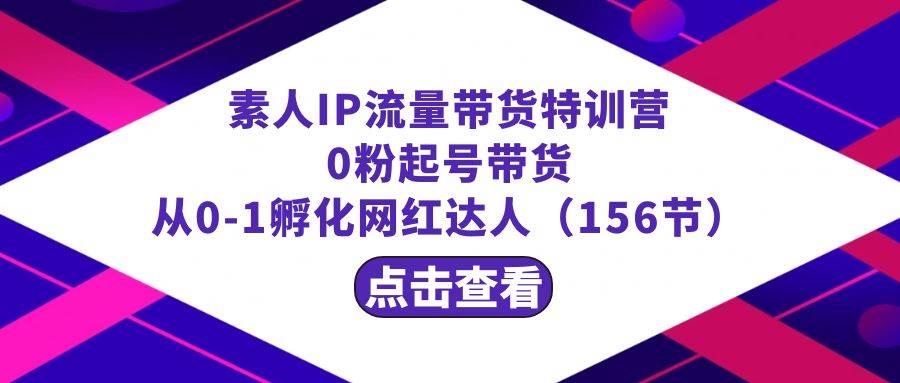 素人IP流量带货特训营
0粉起号带货
从0-1孵化网红达人（156节）

点击查看